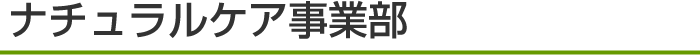 ナチュラルケア事業部